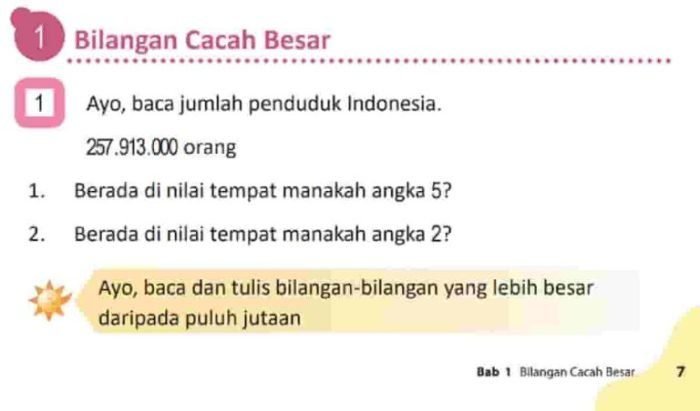 1 Bilangan Cacah Besar

1 Ayo, baca jumlah penduduk Indonesia.

257.913.000 orang

1. Berada di nilai tempat manakah angka 5?

2. Berada di nilai tempat manakah angka 2?

Ayo, baca dan tulis bilangan-bilangan yang lebih besar daripada puluh jutaan

Bab 1 Bilangan Cacah Besar 7